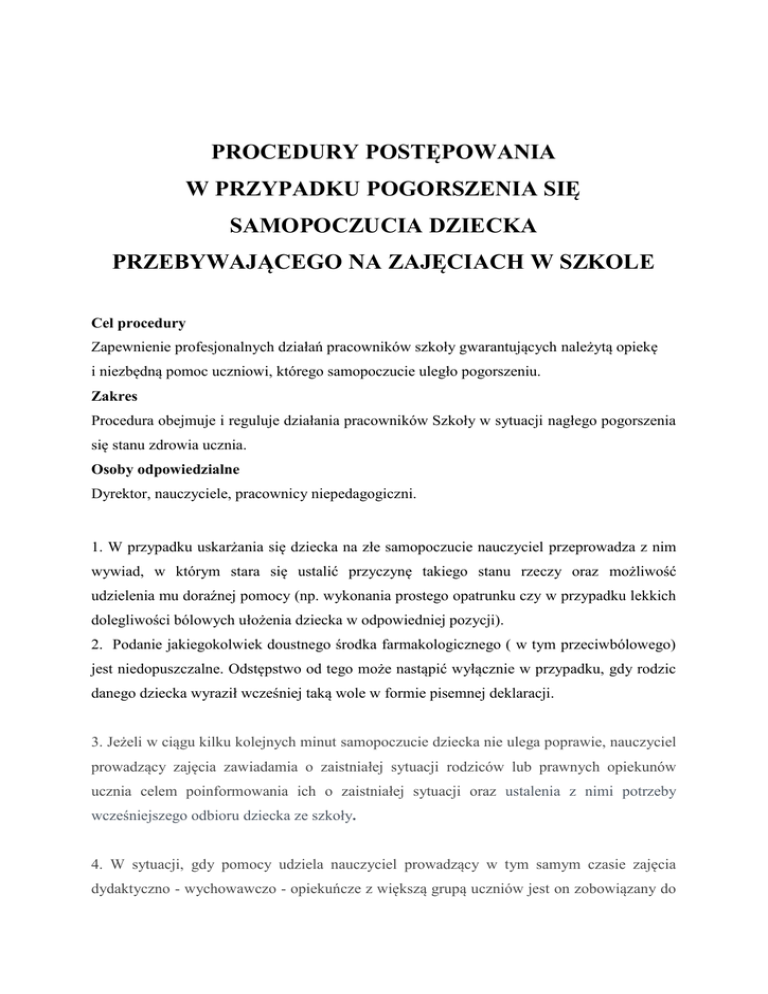 PROCEDURY POSTĘPOWANIA
W PRZYPADKU POGORSZENIA SIĘ
SAMOPOCZUCIA DZIECKA
PRZEBYWAJĄCEGO NA ZAJĘCIACH W SZKOLE

Cel procedury
Zapewnienie profesjonalnych działań pracowników szkoły gwarantujących należytą opiekę i niezbędną pomoc uczniowi, którego samopoczucie uległo pogorszeniu.
Zakres
Procedura obejmuje i reguluje działania pracowników Szkoły w sytuacji nagłego pogorszenia się stanu zdrowia ucznia.
Osoby odpowiedzialne
Dyrektor, nauczyciele, pracownicy niepedagogiczni.

1. W przypadku uskarżania się dziecka na złe samopoczucie nauczyciel przeprowadza z nim wywiad, w którym stara się ustalić przyczynę takiego stanu rzeczy oraz możliwość udzielenia mu doraźnej pomocy (np. wykonania prostego opatrunku czy w przypadku lekkich dolegliwości bólowych ułożenia dziecka w odpowiedniej pozycji).
2. Podanie jakiegokolwiek doustnego środka farmakologicznego ( w tym przeciwbólowego) jest niedopuszczalne. Odstępstwo od tego może nastąpić wyłącznie w przypadku, gdy rodzic danego dziecka wyraził wcześniej taką wole w formie pisemnej deklaracji.

3. Jeżeli w ciągu kilku kolejnych minut samopoczucie dziecka nie ulega poprawie, nauczyciel prowadzący zajęcia zawiadamia o zaistniałej sytuacji rodziców lub prawnych opiekunów ucznia celem poinformowania ich o zaistniałej sytuacji oraz ustalenia z nimi potrzeby wcześniejszego odbioru dziecka ze szkoły.

4. W sytuacji, gdy pomocy udziela nauczyciel prowadzący w tym samym czasie zajęcia dydaktyczno - wychowawczo - opiekuńcze z większą grupą uczniów jest on zobowiązany do